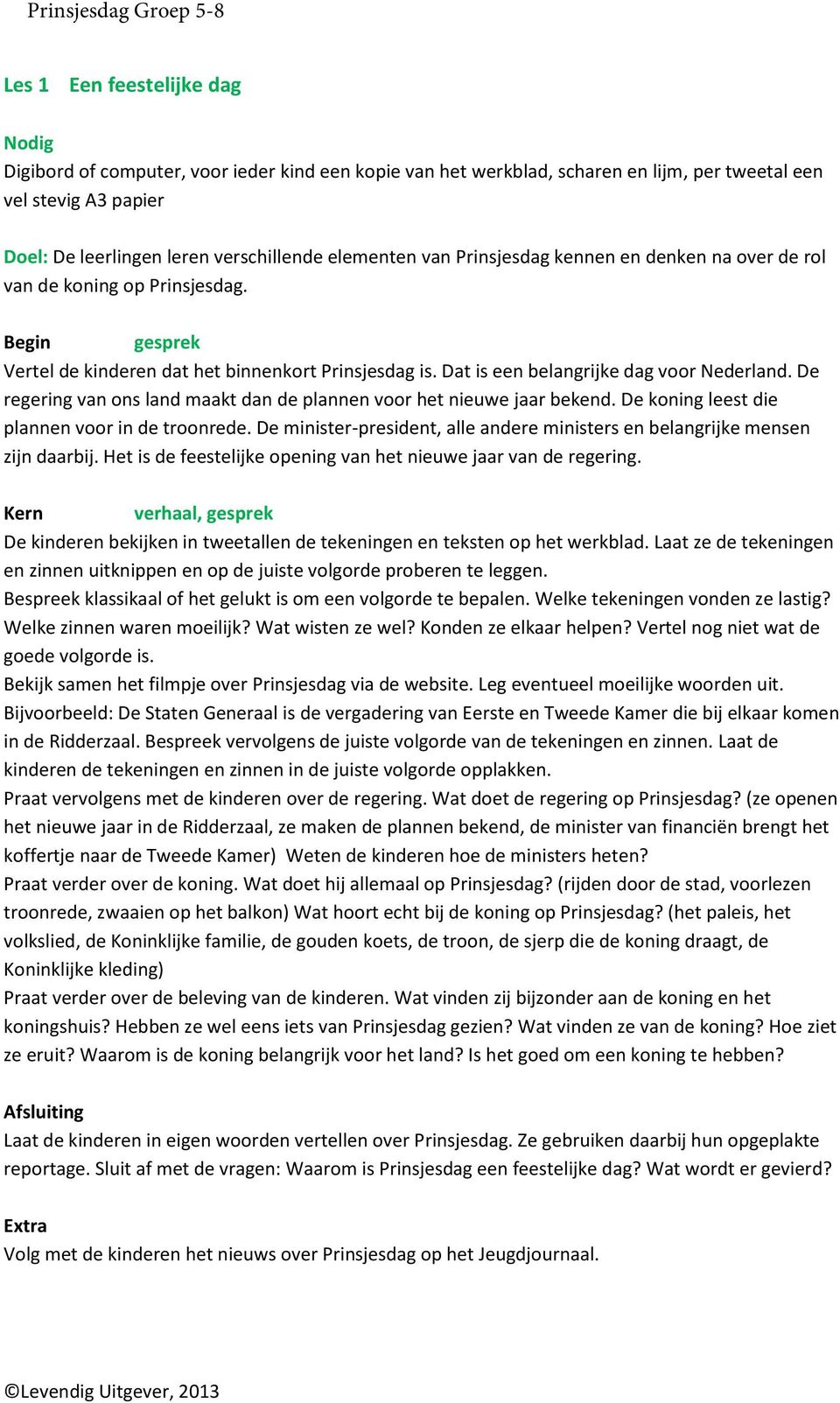 Prinsjesdag Groep 5-8

Les 1 Een feestelijke dag

Nodig
Digibord of computer, voor ieder kind een kopie van het werkblad, scharen en lijm, per tweetal een vel stevig A3 papier

Doel: De leerlingen leren verschillende elementen van Prinsjesdag kennen en denken na over de rol van de koning op Prinsjesdag.

Begin gesprek
Vertel de kinderen dat het binnenkort Prinsjesdag is. Dat is een belangrijke dag voor Nederland. De regering van ons land maakt dan de plannen voor het nieuwe jaar bekend. De koning leest die plannen voor in de troonrede. De minister-president, alle andere ministers en belangrijke mensen zijn daarbij. Het is de feestelijke opening van het nieuwe jaar van de regering.

Kern verhaal, gesprek
De kinderen bekijken in tweetallen de tekeningen en teksten op het werkblad. Laat ze de tekeningen en zinnen uitknippen en op de juiste volgorde proberen te leggen.
Bespreek klassikaal of het gelukt is om een volgorde te bepalen. Welke tekeningen vonden ze lastig? Welke zinnen waren moeilijk? Wat wisten ze wel? Konden ze elkaar helpen? Vertel nog niet wat de goede volgorde is.
Bekijk samen het filmpje over Prinsjesdag via de website. Leg eventueel moeilijke woorden uit. Bijvoorbeeld: De Staten Generaal is de vergadering van Eerste en Tweede Kamer die bij elkaar komen in de Ridderzaal. Bespreek vervolgens de juiste volgorde van de tekeningen en zinnen. Laat de kinderen de tekeningen en zinnen in de juiste volgorde opplakken.
Praat vervolgens met de kinderen over de regering. Wat doet de regering op Prinsjesdag? (ze openen het nieuwe jaar in de Ridderzaal, ze maken de plannen bekend, de minister van financiën brengt het koffertje naar de Tweede Kamer) Weten de kinderen hoe de ministers heten?
Praat verder over de koning. Wat doet hij allemaal op Prinsjesdag? (rijden door de stad, voorlezen troonrede, zwaaien op het balkon) Wat hoort echt bij de koning op Prinsjesdag? (het paleis, het volkslied, de Koninklijke familie, de gouden koets, de troon, de sjerp die de koning draagt, de Koninklijke kleding)
Praat verder over de beleving van de kinderen. Wat vinden zij bijzonder aan de koning en het koningshuis? Hebben ze wel eens iets van Prinsjesdag gezien? Wat vinden ze van de koning? Hoe ziet ze eruit? Waarom is de koning belangrijk voor het land? Is het goed om een koning te hebben?

Afsluiting
Laat de kinderen in eigen woorden vertellen over Prinsjesdag. Ze gebruiken daarbij hun opgeplakte reportage. Sluit af met de vragen: Waarom is Prinsjesdag een feestelijke dag? Wat wordt er gevierd?

Extra
Volg met de kinderen het nieuws over Prinsjesdag op het Jeugdjournaal.

©Levendig Uitgever, 2013